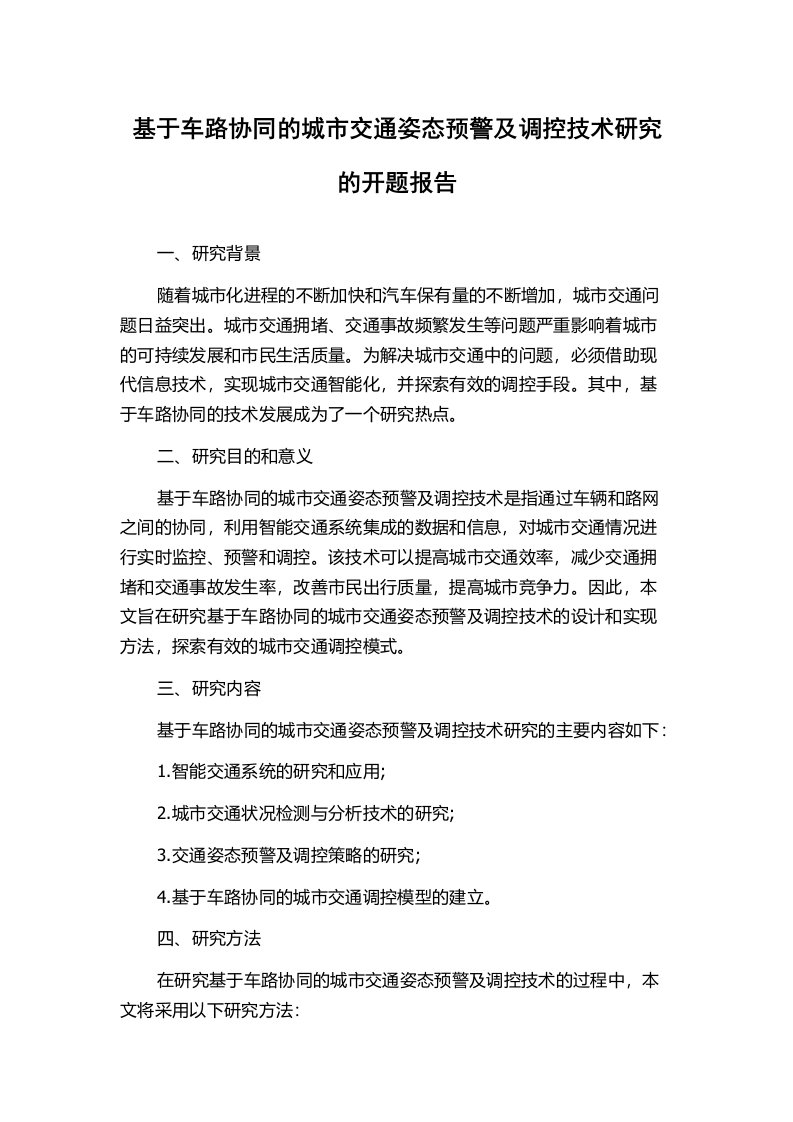 基于车路协同的城市交通姿态预警及调控技术研究的开题报告

一、研究背景

随着城市化进程的不断加快和汽车保有量的不断增加，城市交通问题日益突出。城市交通拥堵、交通事故频繁发生等问题严重影响着城市的可持续发展和市民生活质量。为解决城市交通中的问题，必须借助现代信息技术，实现城市交通智能化，并探索有效的调控手段。其中，基于车路协同的技术发展成为了一个研究热点。

二、研究目的和意义

基于车路协同的城市交通姿态预警及调控技术是指通过车辆和路网之间的协同，利用智能交通系统集成的数据和信息，对城市交通情况进行实时监控、预警和调控。该技术可以提高城市交通效率，减少交通拥堵和交通事故发生率，改善市民出行质量，提高城市竞争力。因此，本文旨在研究基于车路协同的城市交通姿态预警及调控技术的设计和实现方法，探索有效的城市交通调控模式。

三、研究内容

基于车路协同的城市交通姿态预警及调控技术研究的主要内容如下：

1.智能交通系统的研究和应用;

2.城市交通状况检测与分析技术的研究;

3.交通姿态预警及调控策略的研究;

4.基于车路协同的城市交通调控模型的建立。

四、研究方法

在研究基于车路协同的城市交通姿态预警及调控技术的过程中，本文将采用以下研究方法: